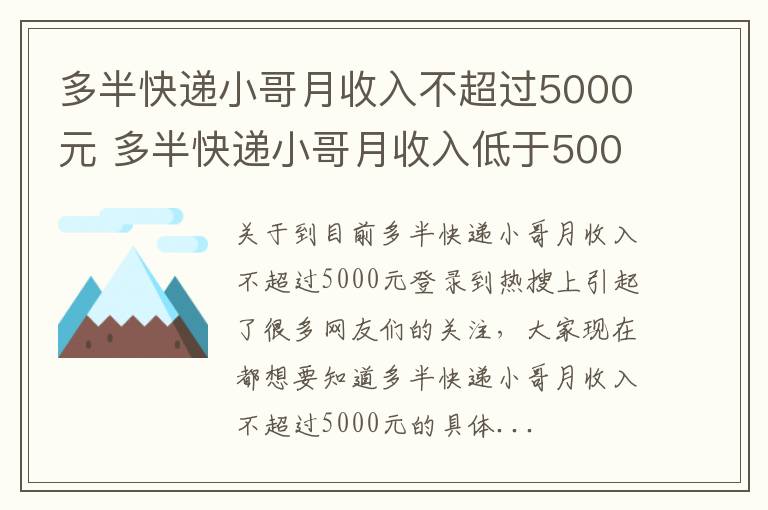 多半快递小哥月收入不超过5000元 多半快递小哥月收入低于500

关于到目前多半快递小哥月收入不超过5000元登录到热搜上引起了很多网友们的关注，大家现在都想要知道多半快递小哥月收入不超过5000元的具体...